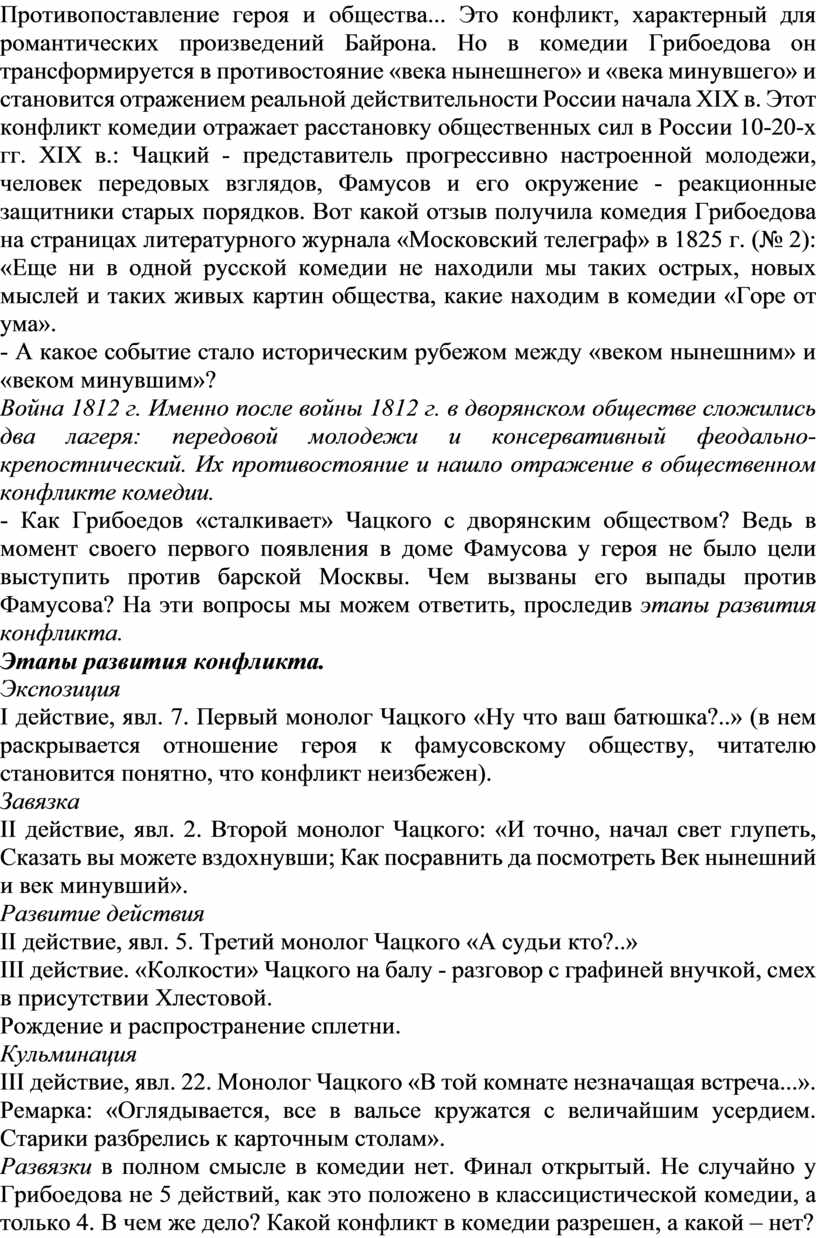 Противопоставление героя и общества... Это конфликт, характерный для романтических произведений Байрона. Но в комедии Грибоедова он трансформируется в противостояние «века нынешнего» и «века минувшего» и становится отражением реальной действительности России начала XIX в. Этот конфликт комедии отражает расстановку общественных сил в России 10-20-х гг. XIX в.: Чацкий - представитель прогрессивно настроенной молодежи, человек передовых взглядов, Фамусов и его окружение - реакционные защитники старых порядков. Вот какой отзыв получила комедия Грибоедова на страницах литературного журнала «Московский телеграф» в 1825 г. (№ 2): «Еще ни в одной русской комедии не находили мы таких острых, новых мыслей и таких живых картин общества, какие находим в комедии «Горе от ума».
- А какое событие стало историческим рубежом между «веком нынешним» и «веком минувшим»?
Война 1812 г. Именно после войны 1812 г. в дворянском обществе сложились два лагеря: передовой молодежи и консервативный феодально-крепостнический. Их противостояние и нашло отражение в общественном конфликте комедии.
- Как Грибоедов «сталкивает» Чацкого с дворянским обществом? Ведь в момент своего первого появления в доме Фамусова у героя не было цели выступить против барской Москвы. Чем вызваны его выпады против Фамусова? На эти вопросы мы можем ответить, проследив этапы развития конфликта.
Этапы развития конфликта.
Экспозиция
I действие, явл. 7. Первый монолог Чацкого «Ну что ваш батюшка?..» (в нем раскрывается отношение героя к фамусовскому обществу, читателю становится понятно, что конфликт неизбежен).
Завязка
II действие, явл. 2. Второй монолог Чацкого: «И точно, начал свет глупеть, Сказать вы можете вздохнувши; Как посравнить да посмотреть Век нынешний и век минувший».
Развитие действия
II действие, явл. 5. Третий монолог Чацкого «А судьи кто?..»
III действие. «Колкости» Чацкого на балу - разговор с графиней внучкой, смех в присутствии Хлестовой.
Рождение и распространение сплетни.
Кульминация
III действие, явл. 22. Монолог Чацкого «В той комнате незначащая встреча...». Ремарка: «Оглядывается, все в вальсе кружатся с величайшим усердием. Старики разбрелись к карточным столам».
Развязки в полном смысле в комедии нет. Финал открытый. Не случайно у Грибоедова не 5 действий, как это положено в классицистической комедии, а только 4. В чем же дело? Какой конфликт в комедии разрешен, а какой – нет?